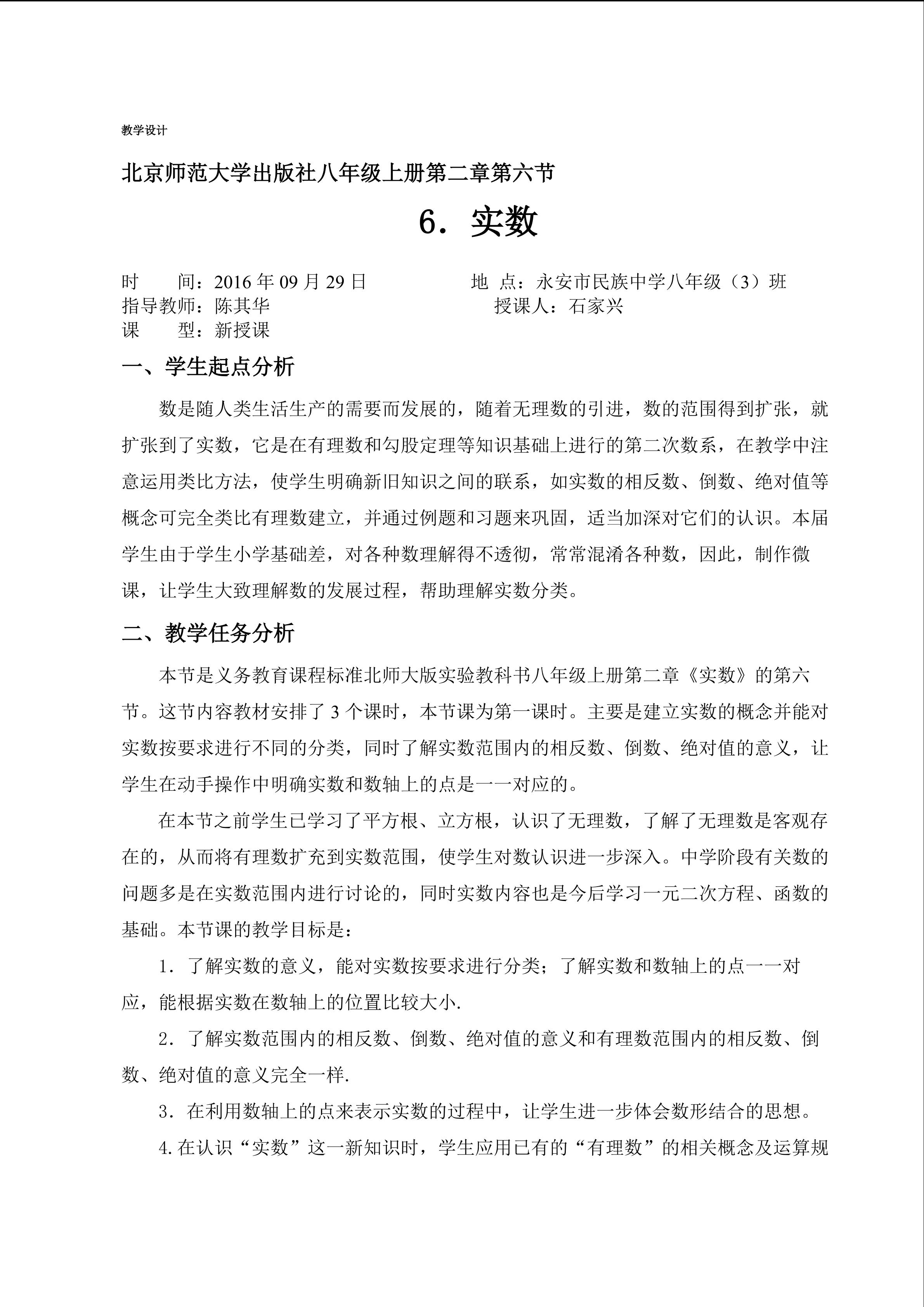 教学设计

北京师范大学出版社八年级上册第二章第六节

6．实数

时　　间：2016年09月29日　　地 点：永安市民族中学八年级（3）班
指导教师：陈其华　　授课人：石家兴
课　　型：新授课

一、学生起点分析

数是随人类生活生产的需要而发展的，随着无理数的引进，数的范围得到扩张，就扩张到了实数，它是在有理数和勾股定理等知识基础上进行的第二次数系，在教学中注意运用类比方法，使学生明确新旧知识之间的联系，如实数的相反数、倒数、绝对值等概念可完全类比有理数建立，并通过例题和习题来巩固，适当加深对它们的认识。本届学生由于学生小学基础差，对各种数理解得不透彻，常常混淆各种数，因此，制作微课，让学生大致理解数的发展过程，帮助理解实数分类。

二、教学任务分析

本节是义务教育课程标准北师大版实验教科书八年级上册第二章《实数》的第六节。这节内容教材安排了3个课时，本节课为第一课时。主要是建立实数的概念并能对实数按要求进行不同的分类，同时了解实数范围内的相反数、倒数、绝对值的意义，让学生在动手操作中明确实数和数轴上的点是一一对应的。

在本节之前学生已学习了平方根、立方根，认识了无理数，了解了无理数是客观存在的，从而将有理数扩充到实数范围，使学生对数认识进一步深入。中学阶段有关数的问题多是在实数范围内进行讨论的，同时实数内容也是今后学习一元二次方程、函数的基础。本节课的教学目标是：

1．了解实数的意义，能对实数按要求进行分类；了解实数和数轴上的点一一对应，能根据实数在数轴上的位置比较大小.

2．了解实数范围内的相反数、倒数、绝对值的意义和有理数范围内的相反数、倒数、绝对值的意义完全一样.

3．在利用数轴上的点来表示实数的过程中，让学生进一步体会数形结合的思想。

4.在认识“实数”这一新知识时，学生应用已有的“有理数”的相关概念及运算规